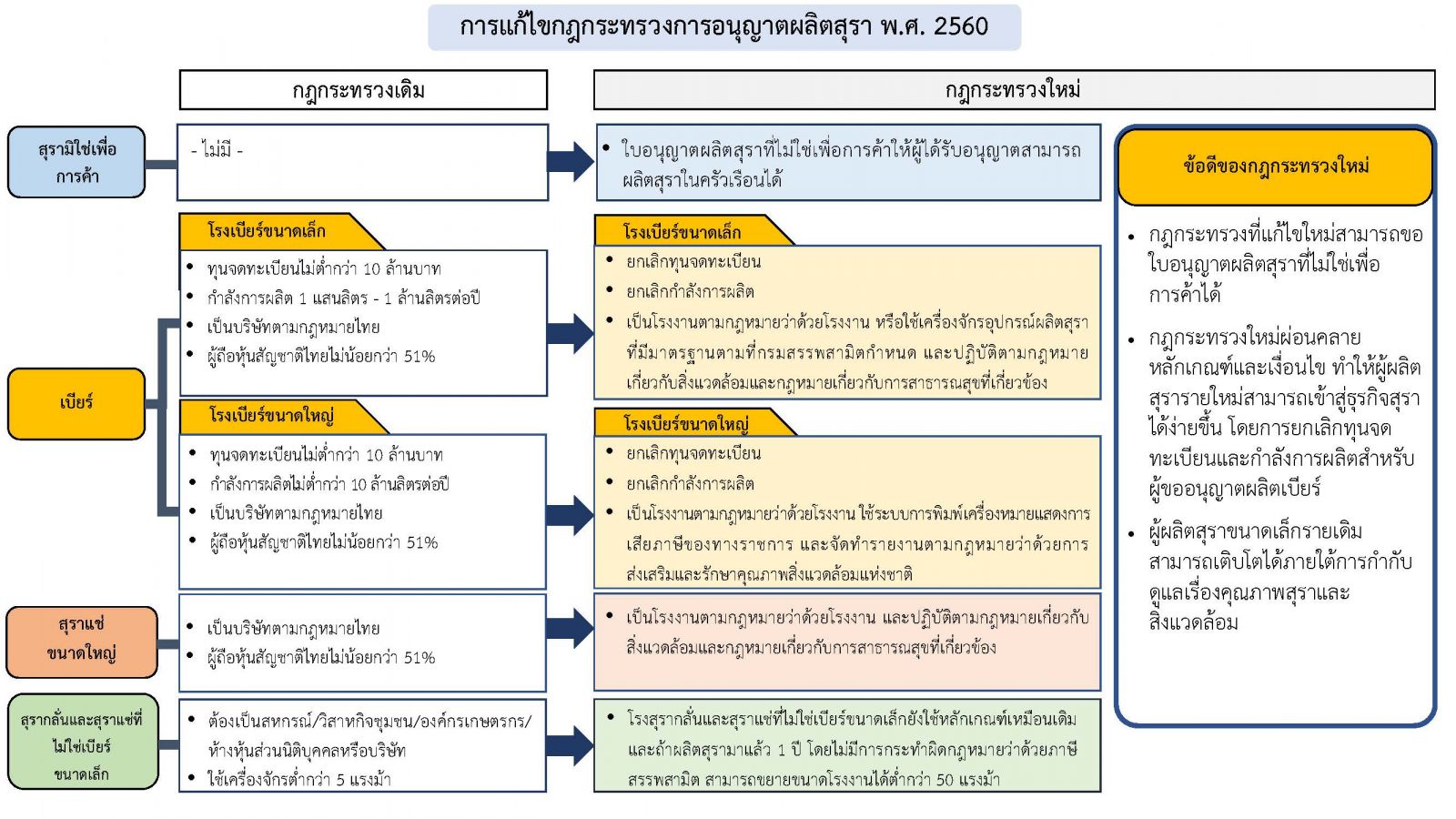 การแก้ไขกฎกระทรวงการอนุญาตผลิตสุรา พ.ศ. 2560

กฎกระทรวงเดิม

กฎกระทรวงใหม่

สุรามิใช่เพื่อการค้า

- ไม่มี -

• ใบอนุญาตผลิตสุราที่ไม่ใช่เพื่อการค้าให้ผู้ได้รับอนุญาตสามารถผลิตสุราในครัวเรือนได้

เบียร์

โรงเบียร์ขนาดเล็ก

• ทุนจดทะเบียนไม่ต่ำกว่า 10 ล้านบาท
• กำลังการผลิต 1 แสนลิตร - 1 ล้านลิตรต่อปี
• เป็นบริษัทตามกฎหมายไทย
• ผู้ถือหุ้นสัญชาติไทยไม่น้อยกว่า 51%

โรงเบียร์ขนาดเล็ก

• ยกเลิกทุนจดทะเบียน
• ยกเลิกกำลังการผลิต
• เป็นโรงงานตามกฎหมายว่าด้วยโรงงาน หรือใช้เครื่องจักรอุปกรณ์ผลิตสุราที่มีมาตรฐานตามที่กรมสรรพสามิตกำหนด และปฏิบัติตามกฎหมายเกี่ยวกับสิ่งแวดล้อมและกฎหมายเกี่ยวกับการสาธารณสุขที่เกี่ยวข้อง

โรงเบียร์ขนาดใหญ่

• ทุนจดทะเบียนไม่ต่ำกว่า 10 ล้านบาท
• กำลังการผลิตไม่ต่ำกว่า 10 ล้านลิตรต่อปี
• เป็นบริษัทตามกฎหมายไทย
• ผู้ถือหุ้นสัญชาติไทยไม่น้อยกว่า 51%

โรงเบียร์ขนาดใหญ่

• ยกเลิกทุนจดทะเบียน
• ยกเลิกกำลังการผลิต
• เป็นโรงงานตามกฎหมายว่าด้วยโรงงาน ใช้ระบบการพิมพ์เครื่องหมายแสดงการเสียภาษีของทางราชการ และจัดทำรายงานตามกฎหมายว่าด้วยการส่งเสริมและรักษาคุณภาพสิ่งแวดล้อมแห่งชาติ

สุราแช่ขนาดใหญ่

• เป็นบริษัทตามกฎหมายไทย
• ผู้ถือหุ้นสัญชาติไทยไม่น้อยกว่า 51%

• เป็นโรงงานตามกฎหมายว่าด้วยโรงงาน และปฏิบัติตามกฎหมายเกี่ยวกับสิ่งแวดล้อมและกฎหมายเกี่ยวกับการสาธารณสุขที่เกี่ยวข้อง

สุรากลั่นและสุราแช่ที่ไม่ใช่เบียร์ขนาดเล็ก

• ต้องเป็นสหกรณ์/วิสาหกิจชุมชน/องค์กรเกษตรกร/ห้างหุ้นส่วนนิติบุคคลหรือบริษัท
• ใช้เครื่องจักรต่ำกว่า 5 แรงม้า

• โรงสุรากลั่นและสุราแช่ที่ไม่ใช่เบียร์ขนาดเล็กยังใช้หลักเกณฑ์เหมือนเดิม และถ้าผลิตสุรามาแล้ว 1 ปี โดยไม่มีการกระทำผิดกฎหมายว่าด้วยภาษีสรรพสามิต สามารถขยายขนาดโรงงานได้ต่ำกว่า 50 แรงม้า

ข้อดีของกฎกระทรวงใหม่

• กฎกระทรวงที่แก้ไขใหม่สามารถขอใบอนุญาตผลิตสุราที่ไม่ใช่เพื่อการค้าได้
• กฎกระทรวงใหม่ผ่อนคลายหลักเกณฑ์และเงื่อนไข ทำให้ผู้ผลิตสุรารายใหม่สามารถเข้าสู่ธุรกิจสุราได้ง่ายขึ้น โดยการยกเลิกทุนจดทะเบียนและกำลังการผลิตสำหรับผู้ขออนุญาตผลิตเบียร์
• ผู้ผลิตสุราขนาดเล็กรายเดิมสามารถเติบโตได้ภายใต้การกำกับดูแลเรื่องคุณภาพสุราและสิ่งแวดล้อม